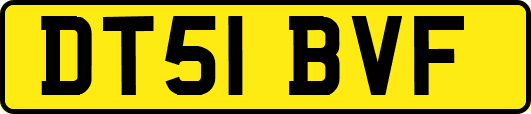 DT51 BVF